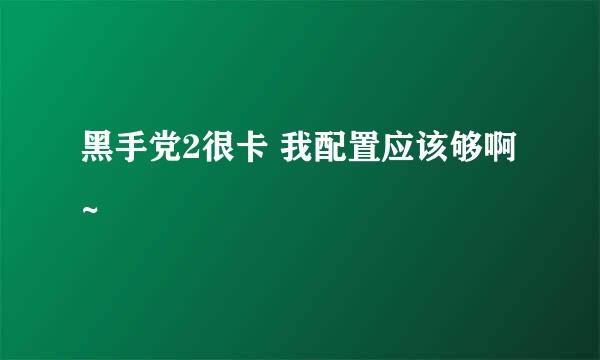 黑手党2很卡 我配置应该够啊~